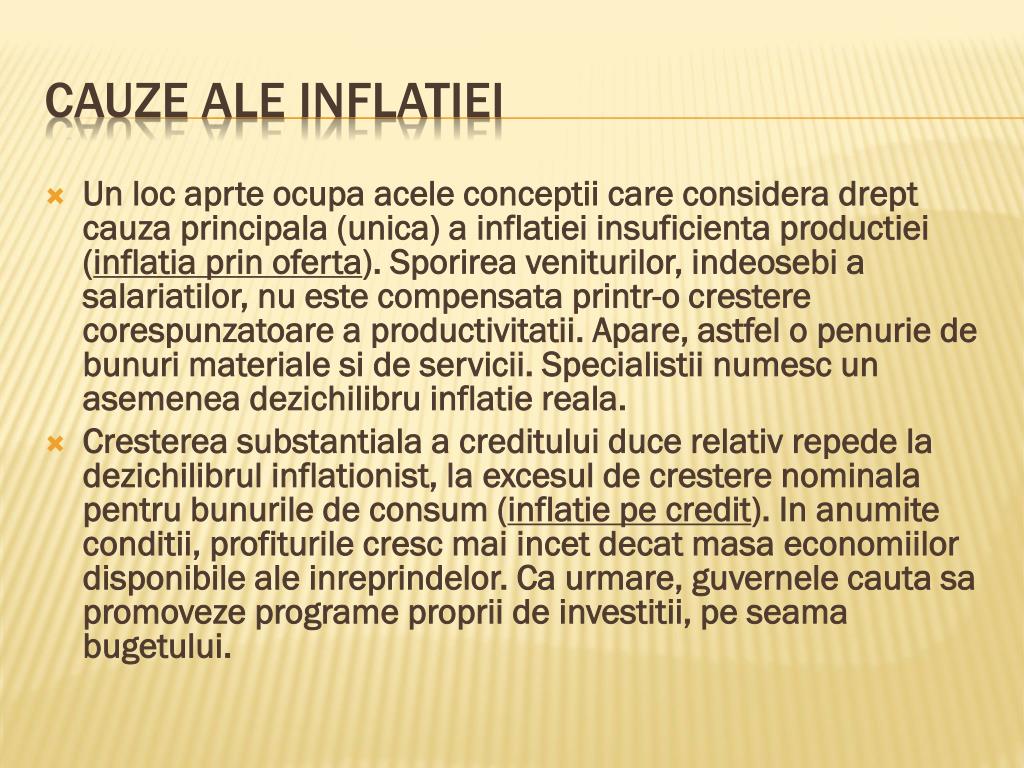 CAUZE ALE INFLATIEI

Un loc aprte ocupa acele conceptii care considera drept cauza principala (unica) a inflatiei insuficienta productiei (inflatia prin oferta). Sporirea veniturilor, indeosebi a salariatilor, nu este compensata printr-o crestere corespunzatoare a productivitatii. Apare, astfel o penurie de bunuri materiale si de servicii. Specialistii numesc un asemenea dezichilibru inflatie reala.

Cresterea substantiala a creditului duce relativ repede la dezichilibrul inflationist, la excesul de crestere nominala pentru bunurile de consum (inflatie pe credit). In anumite conditii, profiturile cresc mai incet decat masa economiilor disponibile ale inreprindelor. Ca urmare, guvernele cauta sa promoveze programe proprii de investitii, pe seama bugetului.